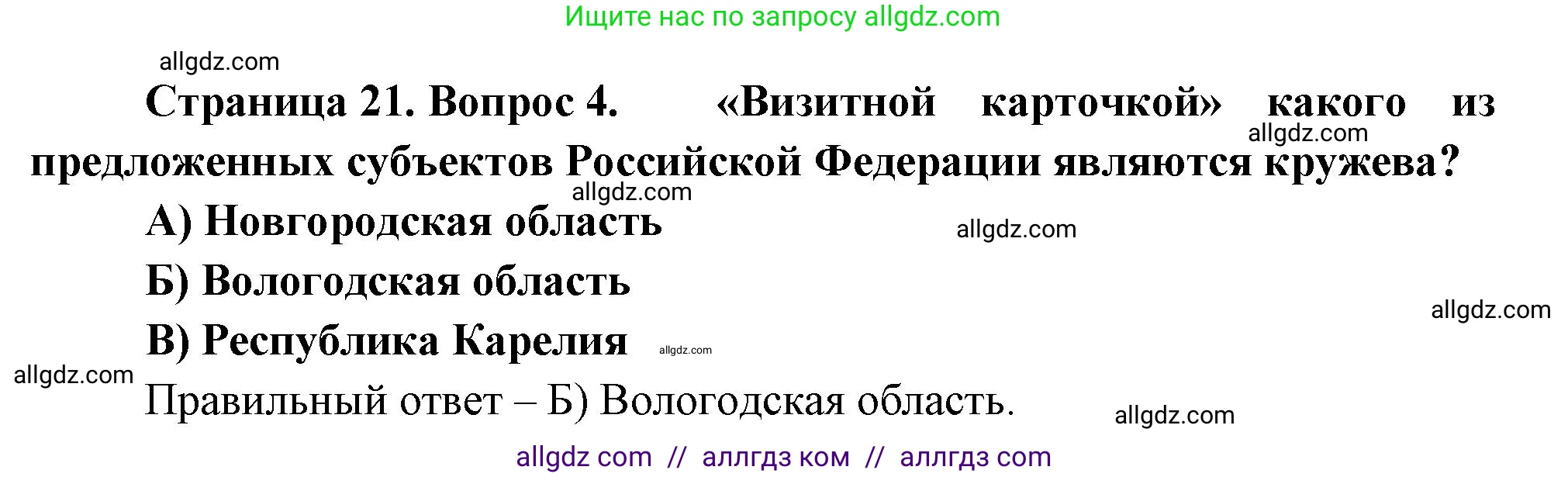 Ищите нас по запросу allgdz.com

allgdz.com

Страница 21. Вопрос 4. «Визитной карточкой» какого из предложенных субъектов Российской Федерации являются кружева?

allgdz.com

allgdz.com

А) Новгородская область

allgdz.com

Б) Вологодская область

allgdz.com

В) Республика Карелия

allgdz.com

allgdz.com

Правильный ответ – Б) Вологодская область.

allgdz.com

allgdz com // аллгдз ком // аллгдз com